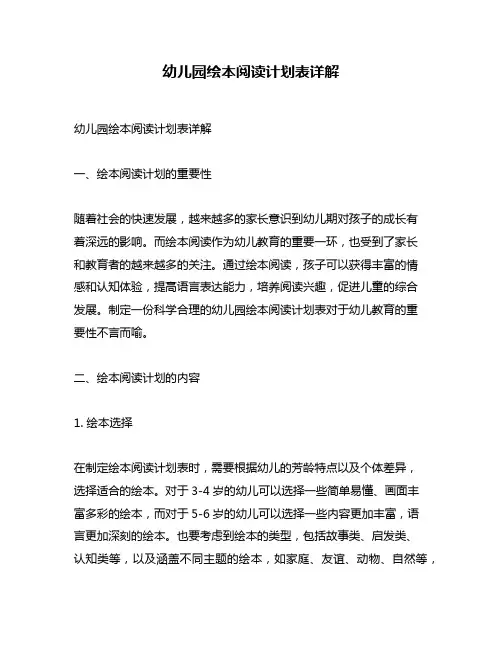 幼儿园绘本阅读计划表详解

幼儿园绘本阅读计划表详解

一、绘本阅读计划的重要性

随着社会的快速发展，越来越多的家长意识到幼儿期对孩子的成长有着深远的影响。而绘本阅读作为幼儿教育的重要一环，也受到了家长和教育者的越来越多的关注。通过绘本阅读，孩子可以获得丰富的情感和认知体验，提高语言表达能力，培养阅读兴趣，促进儿童的综合发展。制定一份科学合理的幼儿园绘本阅读计划表对于幼儿教育的重要性不言而喻。

二、绘本阅读计划的内容

1. 绘本选择

在制定绘本阅读计划表时，需要根据幼儿的芳龄特点以及个体差异，选择适合的绘本。对于 3-4 岁的幼儿可以选择一些简单易懂、画面丰富多彩的绘本，而对于 5-6 岁的幼儿可以选择一些内容更加丰富，语言更加深刻的绘本。也要考虑到绘本的类型，包括故事类、启发类、认知类等，以及涵盖不同主题的绘本，如家庭、友谊、动物、自然等，